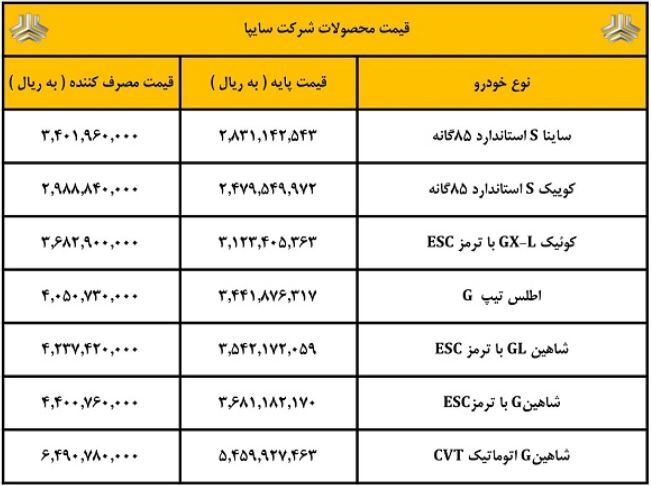 قیمت محصولات شرکت سایپا

| نوع خودرو | قیمت پایه ( به ریال ) | قیمت مصرف کننده ( به ریال ) |
|---|---|---|
| ساینا S استاندارد ۸۵گانه | ۲,۸۳۱,۱۴۲,۵۴۳ | ۳,۴۰۱,۹۶۰,۰۰۰ |
| کوییک S استاندارد ۸۵گانه | ۲,۴۷۹,۵۴۹,۹۷۲ | ۲,۹۸۸,۸۴۰,۰۰۰ |
| کوئیک GX-L با ترمز ESC | ۳,۱۲۳,۴۰۵,۳۶۳ | ۳,۶۸۲,۹۰۰,۰۰۰ |
| اطلس تیپ G | ۳,۴۴۱,۸۷۶,۳۱۷ | ۴,۰۵۰,۷۳۰,۰۰۰ |
| شاهین GL با ترمز ESC | ۳,۵۴۲,۱۷۲,۰۵۹ | ۴,۲۳۷,۴۲۰,۰۰۰ |
| شاهینG با ترمزESC | ۳,۶۸۱,۱۸۲,۱۷۰ | ۴,۴۰۰,۷۶۰,۰۰۰ |
| شاهینG اتوماتیک CVT | ۵,۴۵۹,۹۲۷,۴۶۳ | ۶,۴۹۰,۷۸۰,۰۰۰ |